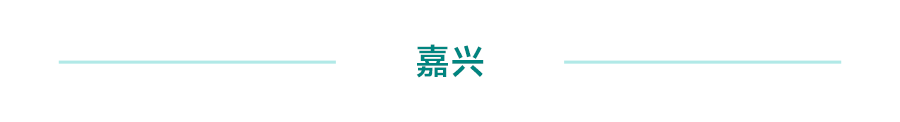 嘉兴